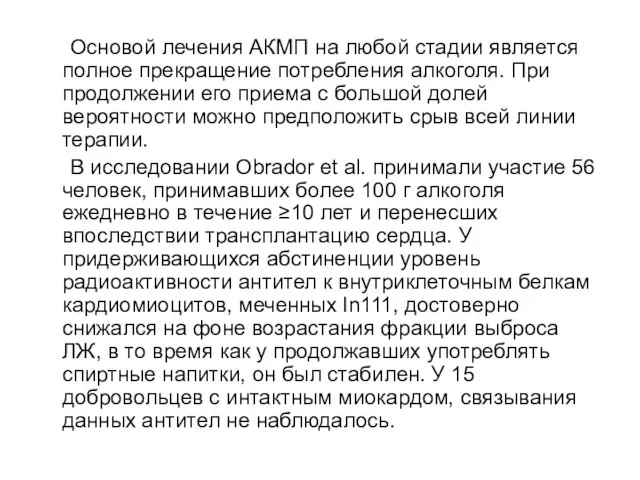 Основой лечения АКМП на любой стадии является полное прекращение потребления алкоголя. При продолжении его приема с большой долей вероятности можно предположить срыв всей линии терапии.

В исследовании Obrador et al. принимали участие 56 человек, принимавших более 100 г алкоголя ежедневно в течение ≥10 лет и перенесших впоследствии трансплантацию сердца. У придерживающихся абстиненции уровень радиоактивности антител к внутриклеточным белкам кардиомиоцитов, меченных In111, достоверно снижался на фоне возрастания фракции выброса ЛЖ, в то время как у продолжавших употреблять спиртные напитки, он был стабилен. У 15 добровольцев с интактным миокардом, связывания данных антител не наблюдалось.